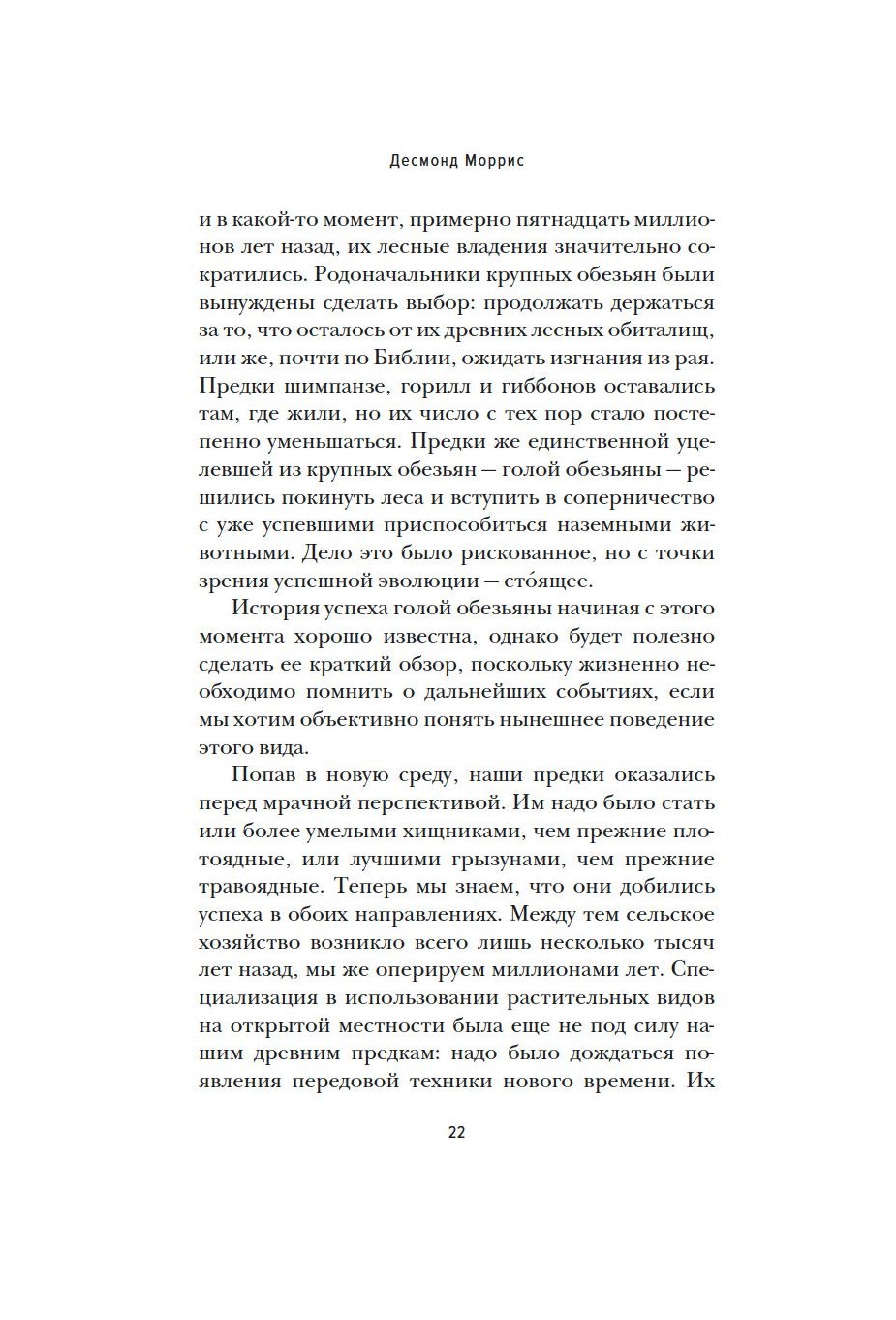 Десмонд Моррис

и в какой-то момент, примерно пятнадцать миллионов лет назад, их лесные владения значительно сократились. Родоначальники крупных обезьян были вынуждены сделать выбор: продолжать держаться за то, что осталось от их древних лесных обиталищ, или же, почти по Библии, ожидать изгнания из рая. Предки шимпанзе, горилл и гиббонов оставались там, где жили, но их число с тех пор стало постепенно уменьшаться. Предки же единственной уцелевшей из крупных обезьян — голой обезьяны — решились покинуть леса и вступить в соперничество с уже успевшими приспособиться наземными животными. Дело это было рискованное, но с точки зрения успешной эволюции — сто́ящее.

История успеха голой обезьяны начиная с этого момента хорошо известна, однако будет полезно сделать ее краткий обзор, поскольку жизненно необходимо помнить о дальнейших событиях, если мы хотим объективно понять нынешнее поведение этого вида.

Попав в новую среду, наши предки оказались перед мрачной перспективой. Им надо было стать или более умелыми хищниками, чем прежние плотоядные, или лучшими грызунами, чем прежние травоядные. Теперь мы знаем, что они добились успеха в обоих направлениях. Между тем сельское хозяйство возникло всего лишь несколько тысяч лет назад, мы же оперируем миллионами лет. Специализация в использовании растительных видов на открытой местности была еще не под силу нашим древним предкам: надо было дождаться появления передовой техники нового времени. Их

22